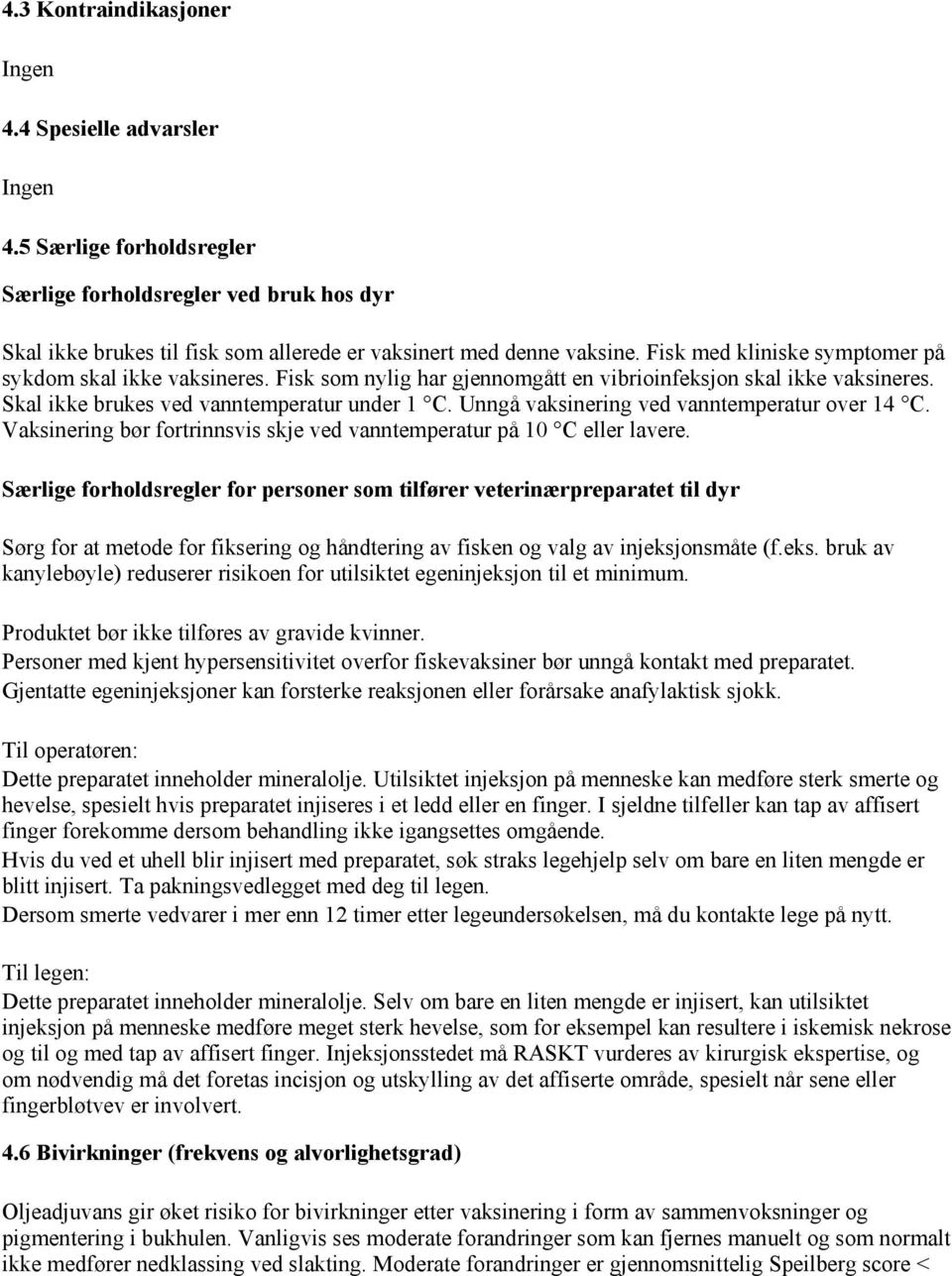 4.3 Kontraindikasjoner

Ingen

4.4 Spesielle advarsler

Ingen

4.5 Særlige forholdsregler

Særlige forholdsregler ved bruk hos dyr

Skal ikke brukes til fisk som allerede er vaksinert med denne vaksine. Fisk med kliniske symptomer på sykdom skal ikke vaksineres. Fisk som nylig har gjennomgått en vibrioinfeksjon skal ikke vaksineres. Skal ikke brukes ved vanntemperatur under 1 °C. Unngå vaksinering ved vanntemperatur over 14 °C. Vaksinering bør fortrinnsvis skje ved vanntemperatur på 10 °C eller lavere.

Særlige forholdsregler for personer som tilfører veterinærpreparatet til dyr

Sørg for at metode for fiksering og håndtering av fisken og valg av injeksjonsmåte (f.eks. bruk av kanylebøyle) reduserer risikoen for utilsiktet egeninjeksjon til et minimum.

Produktet bør ikke tilføres av gravide kvinner.
Personer med kjent hypersensitivitet overfor fiskevaksiner bør unngå kontakt med preparatet.
Gjentatte egeninjeksjoner kan forsterke reaksjonen eller forårsake anafylaktisk sjokk.

Til operatøren:
Dette preparatet inneholder mineralolje. Utilsiktet injeksjon på menneske kan medføre sterk smerte og hevelse, spesielt hvis preparatet injiseres i et ledd eller en finger. I sjeldne tilfeller kan tap av affisert finger forekomme dersom behandling ikke igangsettes omgående.
Hvis du ved et uhell blir injisert med preparatet, søk straks legehjelp selv om bare en liten mengde er blitt injisert. Ta pakningsvedlegget med deg til legen.
Dersom smerte vedvarer i mer enn 12 timer etter legeundersøkelsen, må du kontakte lege på nytt.

Til legen:
Dette preparatet inneholder mineralolje. Selv om bare en liten mengde er injisert, kan utilsiktet injeksjon på menneske medføre meget sterk hevelse, som for eksempel kan resultere i iskemisk nekrose og til og med tap av affisert finger. Injeksjonsstedet må RASKT vurderes av kirurgisk ekspertise, og om nødvendig må det foretas incisjon og utskylling av det affiserte område, spesielt når sene eller fingerbløtvev er involvert.

4.6 Bivirkninger (frekvens og alvorlighetsgrad)

Oljeadjuvans gir øket risiko for bivirkninger etter vaksinering i form av sammenvoksninger og pigmentering i bukhulen. Vanligvis ses moderate forandringer som kan fjernes manuelt og som normalt ikke medfører nedklassing ved slakting. Moderate forandringer er gjennomsnittelig Speilberg score <